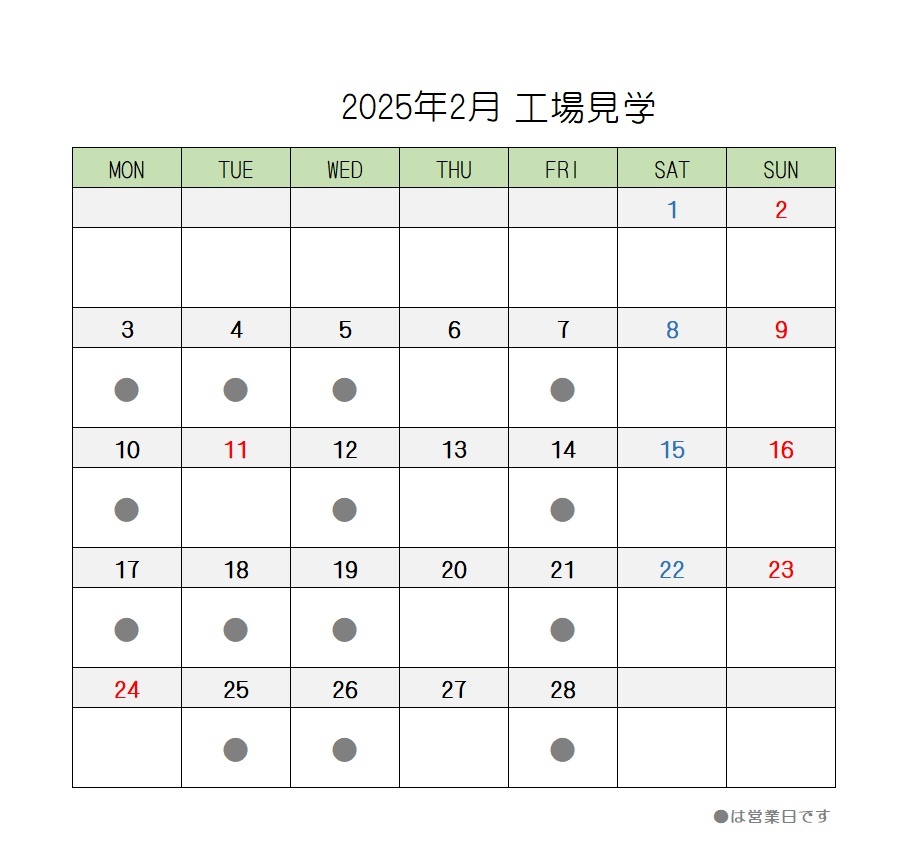 2025年2月 工場見学

| MON | TUE | WED | THU | FRI | SAT | SUN |
|---|---|---|---|---|---|---|
| | | | | | 1 | 2 |
| | | | | | | |
| 3 | 4 | 5 | 6 | 7 | 8 | 9 |
| ● | ● | ● | | ● | | |
| 10 | 11 | 12 | 13 | 14 | 15 | 16 |
| ● | | ● | | ● | | |
| 17 | 18 | 19 | 20 | 21 | 22 | 23 |
| ● | ● | ● | | ● | | |
| 24 | 25 | 26 | 27 | 28 | | |
| | ● | ● | | ● | | |

●は営業日です